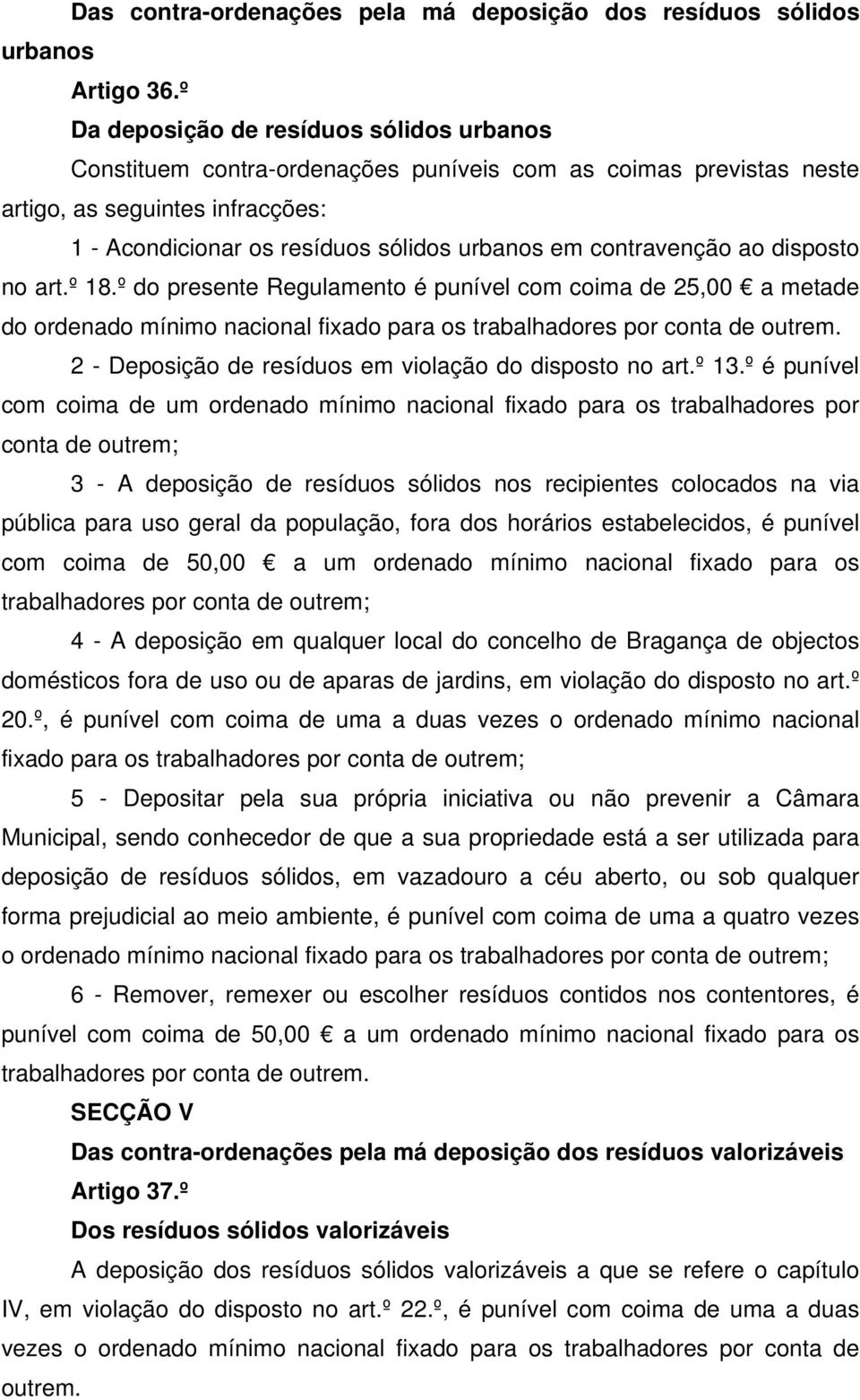 Das contra-ordenações pela má deposição dos resíduos sólidos urbanos

Artigo 36.º

Da deposição de resíduos sólidos urbanos

Constituem contra-ordenações puníveis com as coimas previstas neste artigo, as seguintes infracções:

1 - Acondicionar os resíduos sólidos urbanos em contravenção ao disposto no art.º 18.º do presente Regulamento é punível com coima de 25,00 € a metade do ordenado mínimo nacional fixado para os trabalhadores por conta de outrem.

2 - Deposição de resíduos em violação do disposto no art.º 13.º é punível com coima de um ordenado mínimo nacional fixado para os trabalhadores por conta de outrem;

3 - A deposição de resíduos sólidos nos recipientes colocados na via pública para uso geral da população, fora dos horários estabelecidos, é punível com coima de 50,00 € a um ordenado mínimo nacional fixado para os trabalhadores por conta de outrem;

4 - A deposição em qualquer local do concelho de Bragança de objectos domésticos fora de uso ou de aparas de jardins, em violação do disposto no art.º 20.º, é punível com coima de uma a duas vezes o ordenado mínimo nacional fixado para os trabalhadores por conta de outrem;

5 - Depositar pela sua própria iniciativa ou não prevenir a Câmara Municipal, sendo conhecedor de que a sua propriedade está a ser utilizada para deposição de resíduos sólidos, em vazadouro a céu aberto, ou sob qualquer forma prejudicial ao meio ambiente, é punível com coima de uma a quatro vezes o ordenado mínimo nacional fixado para os trabalhadores por conta de outrem;

6 - Remover, remexer ou escolher resíduos contidos nos contentores, é punível com coima de 50,00 € a um ordenado mínimo nacional fixado para os trabalhadores por conta de outrem.

SECÇÃO V

Das contra-ordenações pela má deposição dos resíduos valorizáveis

Artigo 37.º

Dos resíduos sólidos valorizáveis

A deposição dos resíduos sólidos valorizáveis a que se refere o capítulo IV, em violação do disposto no art.º 22.º, é punível com coima de uma a duas vezes o ordenado mínimo nacional fixado para os trabalhadores por conta de outrem.